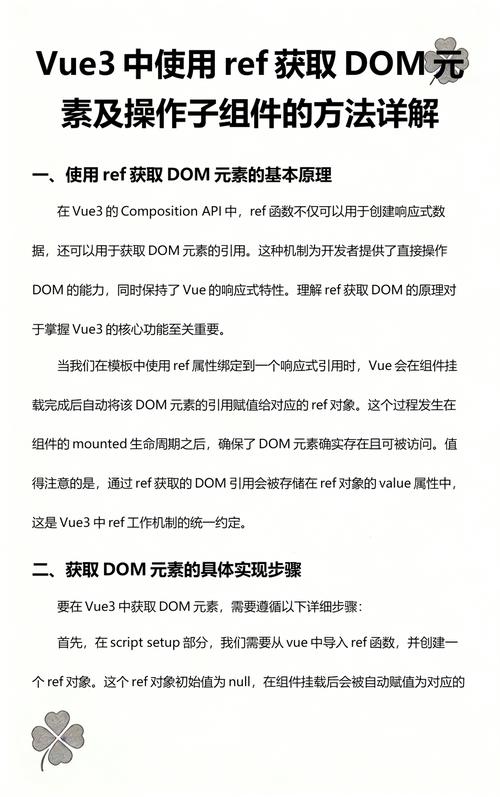 Vue3 中使用 ref 获取 DOM 元素及操作子组件的方法详解

一、使用 ref 获取 DOM 元素的基本原理

在 Vue3 的 Composition API 中，ref 函数不仅可以用于创建响应式数据，还可以用于获取 DOM 元素的引用。这种机制为开发者提供了直接操作 DOM 的能力，同时保持了 Vue 的响应式特性。理解 ref 获取 DOM 的原理对于掌握 Vue3 的核心功能至关重要。

当我们在模板中使用 ref 属性绑定到一个响应式引用时，Vue 会在组件挂载完成后自动将该 DOM 元素的引用赋值给对应的 ref 对象。这个过程发生在组件的 mounted 生命周期之后，确保了 DOM 元素确实存在且可被访问。值得注意的是，通过 ref 获取的 DOM 引用会被存储在 ref 对象的 value 属性中，这是 Vue3 中 ref 工作机制的统一约定。

二、获取 DOM 元素的具体实现步骤

要在 Vue3 中获取 DOM 元素，需要遵循以下详细步骤：

首先，在 script setup 部分，我们需要从 vue 中导入 ref 函数，并创建一个 ref 对象。这个 ref 对象初始值为 null，在组件挂载后会被自动赋值为对应的